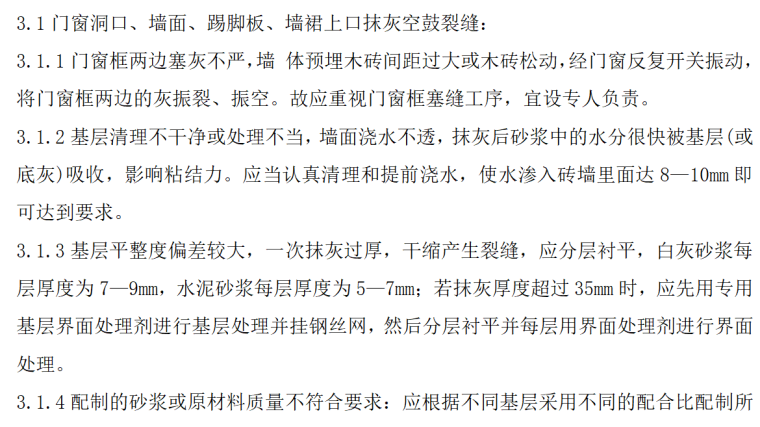 3.1门窗洞口、墙面、踢脚板、墙裙上口抹灰空鼓裂缝：

3.1.1门窗框两边塞灰不严，墙 体预埋木砖间距过大或木砖松动，经门窗反复开关振动，将门窗框两边的灰振裂、振空。故应重视门窗框塞缝工序，宜设专人负责。

3.1.2基层清理不干净或处理不当，墙面浇水不透，抹灰后砂浆中的水分很快被基层(或底灰)吸收，影响粘结力。应当认真清理和提前浇水，使水渗入砖墙里面达8—10mm即可达到要求。

3.1.3基层平整度偏差较大，一次抹灰过厚，干缩产生裂缝，应分层衬平，白灰砂浆每层厚度为7—9mm，水泥砂浆每层厚度为5—7mm；若抹灰厚度超过35mm时，应先用专用基层界面处理剂进行基层处理并挂钢丝网，然后分层衬平并每层用界面处理剂进行界面处理。

3.1.4配制的砂浆或原材料质量不符合要求：应根据不同基层采用不同的配合比配制所